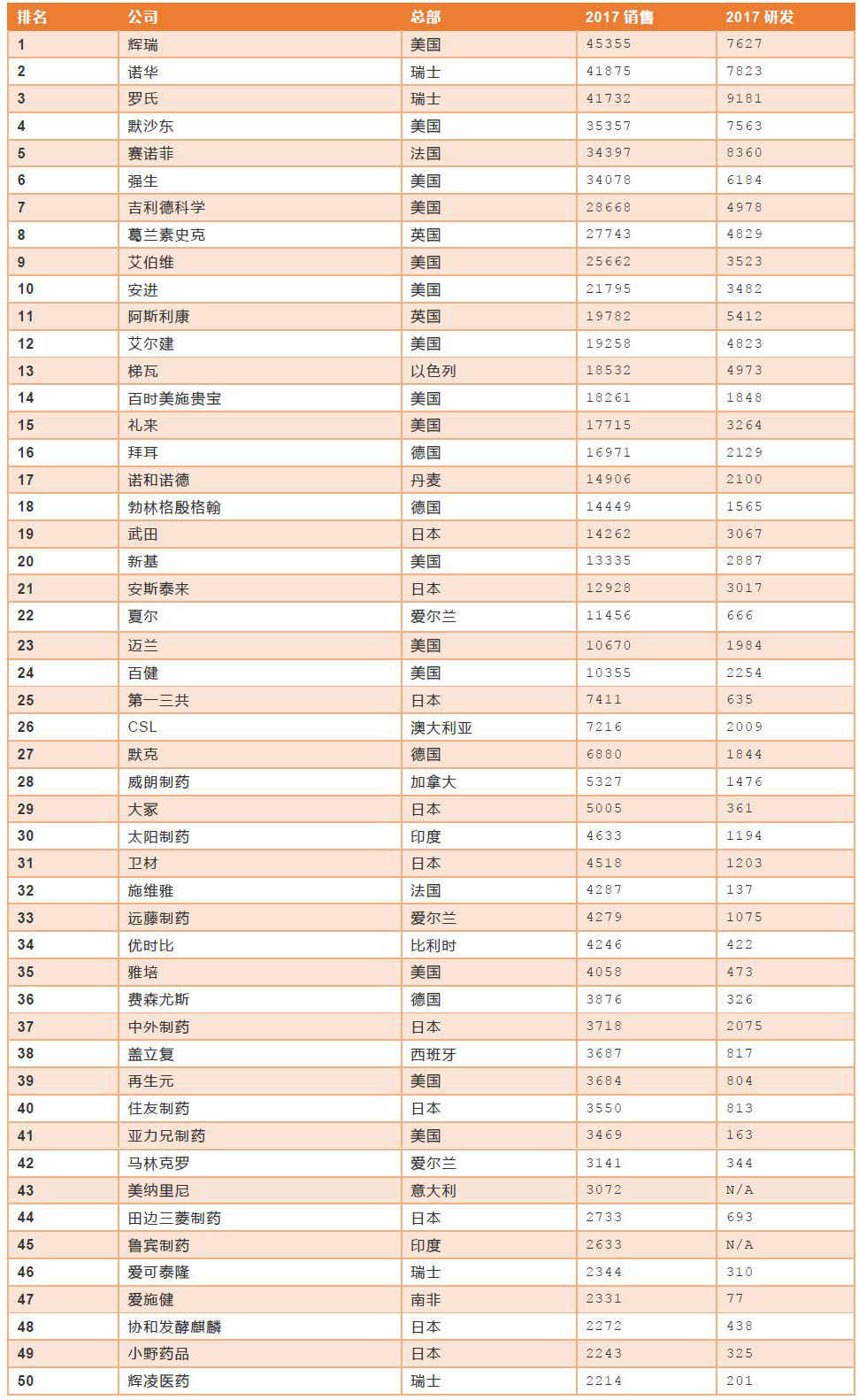 | 排名 | 公司 | 总部 | 2017 销售 | 2017 研发 |
|---|---|---|---|---|
| 1 | 辉瑞 | 美国 | 45355 | 7627 |
| 2 | 诺华 | 瑞士 | 41875 | 7823 |
| 3 | 罗氏 | 瑞士 | 41732 | 9181 |
| 4 | 默沙东 | 美国 | 35357 | 7563 |
| 5 | 赛诺菲 | 法国 | 34397 | 8360 |
| 6 | 强生 | 美国 | 34078 | 6184 |
| 7 | 吉利德科学 | 美国 | 28668 | 4978 |
| 8 | 葛兰素史克 | 英国 | 27743 | 4829 |
| 9 | 艾伯维 | 美国 | 25662 | 3523 |
| 10 | 安进 | 美国 | 21795 | 3482 |
| 11 | 阿斯利康 | 英国 | 19782 | 5412 |
| 12 | 艾尔建 | 美国 | 19258 | 4823 |
| 13 | 梯瓦 | 以色列 | 18532 | 4973 |
| 14 | 百时美施贵宝 | 美国 | 18261 | 1848 |
| 15 | 礼来 | 美国 | 17715 | 3264 |
| 16 | 拜耳 | 德国 | 16971 | 2129 |
| 17 | 诺和诺德 | 丹麦 | 14906 | 2100 |
| 18 | 勃林格殷格翰 | 德国 | 14449 | 1565 |
| 19 | 武田 | 日本 | 14262 | 3067 |
| 20 | 新基 | 美国 | 13335 | 2887 |
| 21 | 安斯泰来 | 日本 | 12928 | 3017 |
| 22 | 夏尔 | 爱尔兰 | 11456 | 666 |
| 23 | 迈兰 | 美国 | 10670 | 1984 |
| 24 | 百健 | 美国 | 10355 | 2254 |
| 25 | 第一三共 | 日本 | 7411 | 635 |
| 26 | CSL | 澳大利亚 | 7216 | 2009 |
| 27 | 默克 | 德国 | 6880 | 1844 |
| 28 | 威朗制药 | 加拿大 | 5327 | 1476 |
| 29 | 大冢 | 日本 | 5005 | 361 |
| 30 | 太阳制药 | 印度 | 4633 | 1194 |
| 31 | 卫材 | 日本 | 4518 | 1203 |
| 32 | 施维雅 | 法国 | 4287 | 137 |
| 33 | 远藤制药 | 爱尔兰 | 4279 | 1075 |
| 34 | 优时比 | 比利时 | 4246 | 422 |
| 35 | 雅培 | 美国 | 4058 | 473 |
| 36 | 费森尤斯 | 德国 | 3876 | 326 |
| 37 | 中外制药 | 日本 | 3718 | 2075 |
| 38 | 盖立复 | 西班牙 | 3687 | 817 |
| 39 | 再生元 | 美国 | 3684 | 804 |
| 40 | 住友制药 | 日本 | 3550 | 813 |
| 41 | 亚力兄制药 | 美国 | 3469 | 163 |
| 42 | 马林克罗 | 爱尔兰 | 3141 | 344 |
| 43 | 美纳里尼 | 意大利 | 3072 | N/A |
| 44 | 田边三菱制药 | 日本 | 2733 | 693 |
| 45 | 鲁宾制药 | 印度 | 2633 | N/A |
| 46 | 爱可泰隆 | 瑞士 | 2344 | 310 |
| 47 | 爱施健 | 南非 | 2331 | 77 |
| 48 | 协和发酵麒麟 | 日本 | 2272 | 438 |
| 49 | 小野药品 | 日本 | 2243 | 325 |
| 50 | 辉凌医药 | 瑞士 | 2214 | 201 |